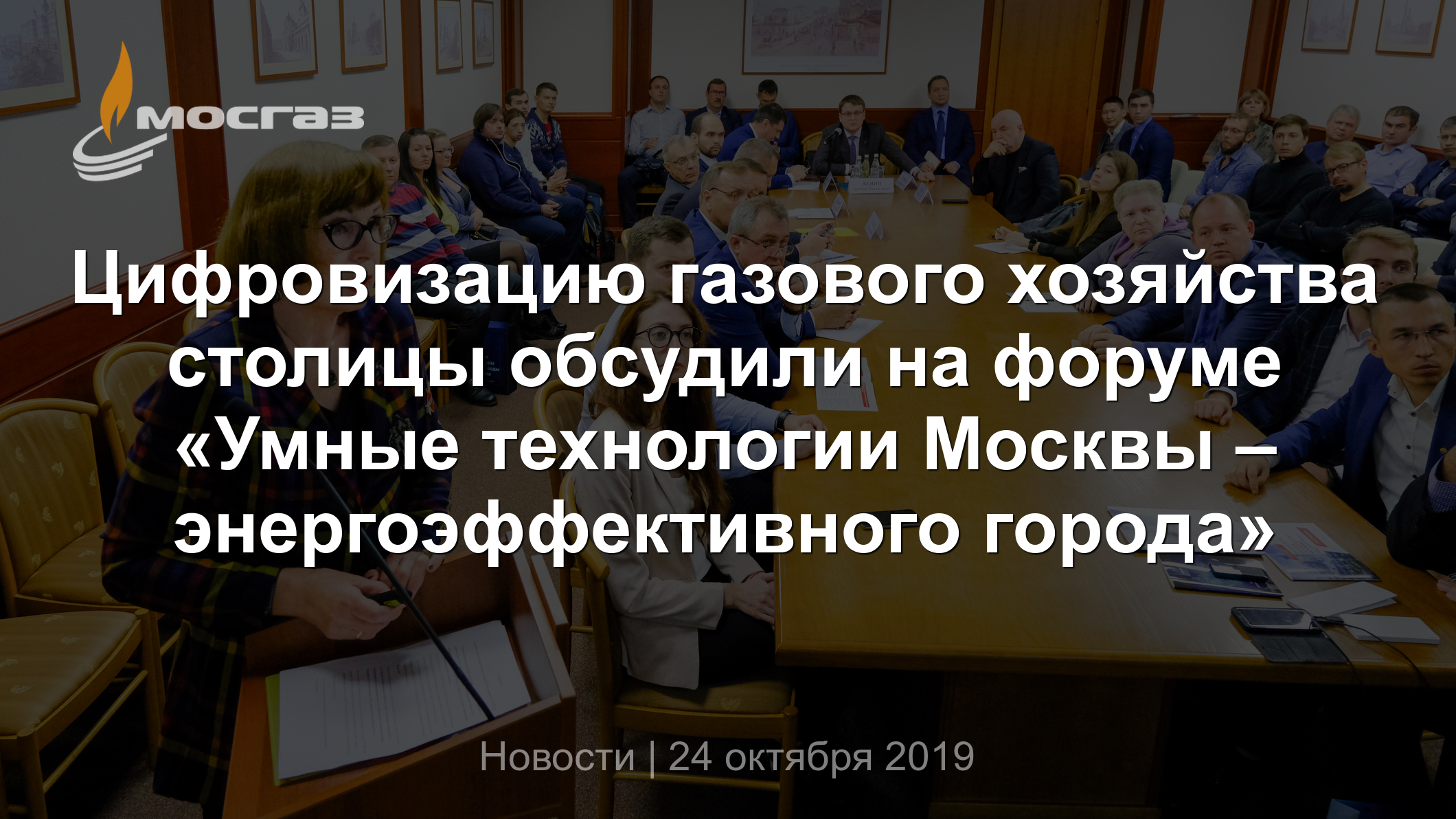 МОСГАЗ

Цифровизацию газового хозяйства столицы обсудили на форуме «Умные технологии Москвы – энергоэффективного города»

Новости | 24 октября 2019